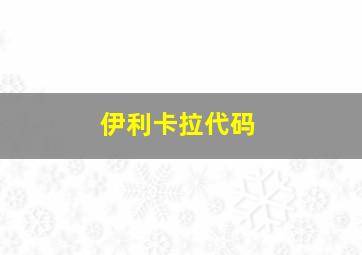 伊利卡拉代码